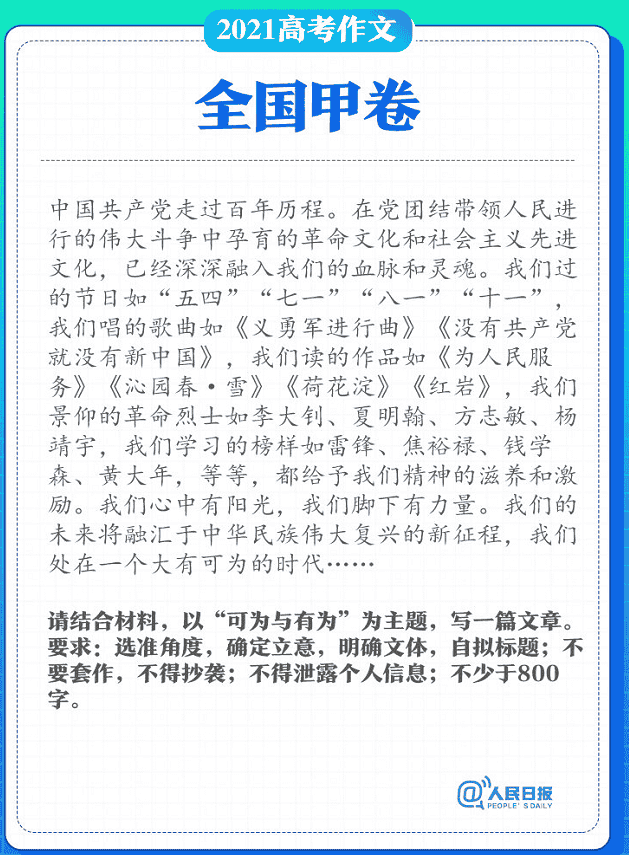 2021高考作文

全国甲卷

中国共产党走过百年历程。在党团结带领人民进行的伟大斗争中孕育的革命文化和社会主义先进文化，已经深深融入我们的血脉和灵魂。我们过的节日如“五四”“七一”“八一”“十一”，我们唱的歌曲如《义勇军进行曲》《没有共产党就没有新中国》，我们读的作品如《为人民服务》《沁园春·雪》《荷花淀》《红岩》，我们景仰的革命烈士如李大钊、夏明翰、方志敏、杨靖宇，我们学习的榜样如雷锋、焦裕禄、钱学森、黄大年，等等，都给予我们精神的滋养和激励。我们心中有阳光，我们脚下有力量。我们的未来将融汇于中华民族伟大复兴的新征程，我们处在一个大有可为的时代……

请结合材料，以“可为与有为”为主题，写一篇文章。要求：选准角度，确定立意，明确文体，自拟标题；不要套作，不得抄袭；不得泄露个人信息；不少于800字。

@人民日报
PEOPLE'S DAILY